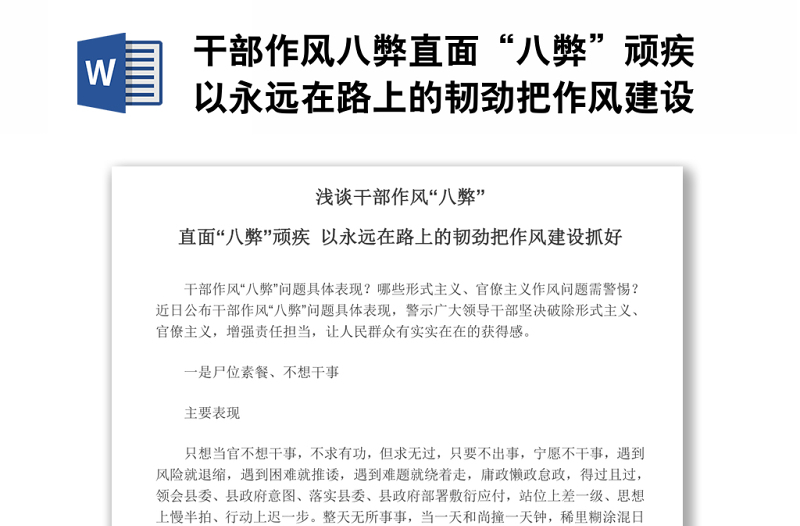 W

干部作风八弊直面“八弊”顽疾以永远在路上的韧劲把作风建设

浅谈干部作风“八弊”

直面“八弊”顽疾 以永远在路上的韧劲把作风建设抓好

干部作风“八弊”问题具体表现？哪些形式主义、官僚主义作风问题需警惕？近日公布干部作风“八弊”问题具体表现，警示广大领导干部坚决破除形式主义、官僚主义，增强责任担当，让人民群众有实实在在的获得感。

一是尸位素餐、不想干事

主要表现

只想当官不想干事，不求有功，但求无过，只要不出事，宁愿不干事，遇到风险就退缩，遇到困难就推诿，遇到难题就绕着走，庸政懒政怠政，得过且过，领会县委、县政府意图、落实县委、县政府部署敷衍应付，站位上差一级、思想上慢半拍、行动上迟一步。整天无所事事，当一天和尚撞一天钟，稀里糊涂混日